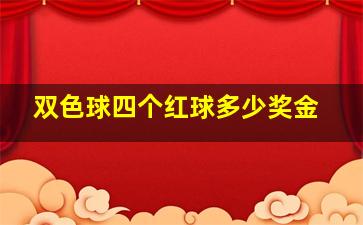 双色球四个红球多少奖金